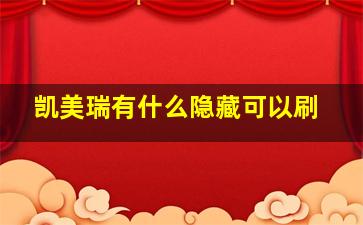 凯美瑞有什么隐藏可以刷